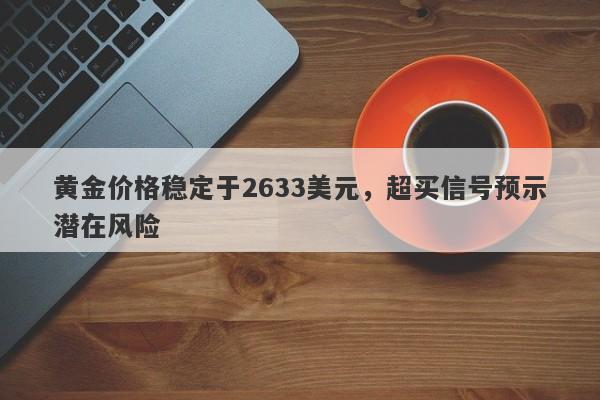 黄金价格稳定于2633美元，超买信号预示潜在风险